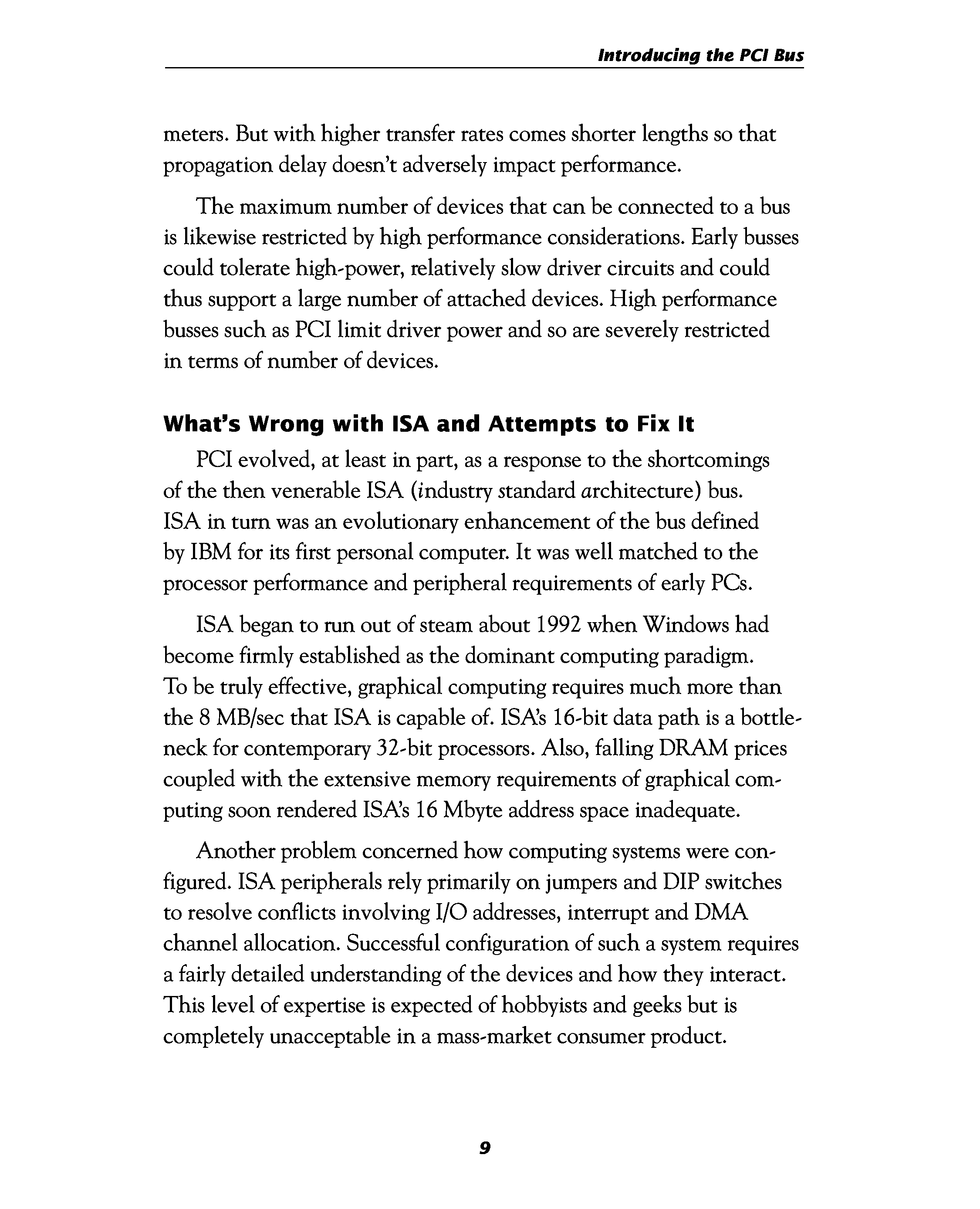 Introducing the PCI Bus

meters. But with higher transfer rates comes shorter lengths so that propagation delay doesn't adversely impact performance.

The maximum number of devices that can be connected to a bus is likewise restricted by high performance considerations. Early busses could tolerate high-power, relatively slow driver circuits and could thus support a large number of attached devices. High performance busses such as PCI limit driver power and so are severely restricted in terms of number of devices.

What's Wrong with ISA and Attempts to Fix It

PCI evolved, at least in part, as a response to the shortcomings of the then venerable ISA (industry standard architecture) bus. ISA in turn was an evolutionary enhancement of the bus defined by IBM for its first personal computer. It was well matched to the processor performance and peripheral requirements of early PCs.

ISA began to run out of steam about 1992 when Windows had become firmly established as the dominant computing paradigm. To be truly effective, graphical computing requires much more than the 8 MB/sec that ISA is capable of. ISA's 16-bit data path is a bottleneck for contemporary 32-bit processors. Also, falling DRAM prices coupled with the extensive memory requirements of graphical computing soon rendered ISA's 16 Mbyte address space inadequate.

Another problem concerned how computing systems were configured. ISA peripherals rely primarily on jumpers and DIP switches to resolve conflicts involving I/O addresses, interrupt and DMA channel allocation. Successful configuration of such a system requires a fairly detailed understanding of the devices and how they interact. This level of expertise is expected of hobbyists and geeks but is completely unacceptable in a mass-market consumer product.

9